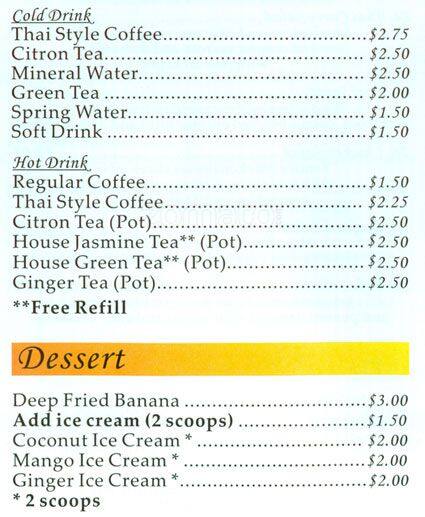 Cold Drink
Thai Style Coffee $2.75
Citron Tea $2.50
Mineral Water $2.50
Green Tea $2.00
Spring Water $1.50
Soft Drink $1.50

Hot Drink
Regular Coffee $1.50
Thai Style Coffee $2.25
Citron Tea (Pot) $2.50
House Jasmine Tea** (Pot) $2.50
House Green Tea** (Pot) $2.50
Ginger Tea (Pot) $2.50
**Free Refill

Dessert

Deep Fried Banana $3.00
Add ice cream (2 scoops) $1.50
Coconut Ice Cream * $2.00
Mango Ice Cream * $2.00
Ginger Ice Cream * $2.00
* 2 scoops